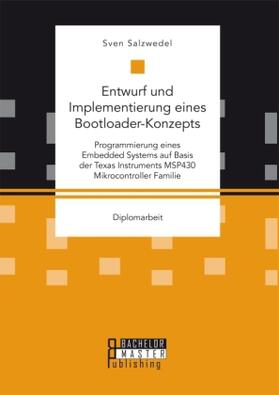 Sven Salzwedel

Entwurf und Implementierung eines Bootloader-Konzepts

Programmierung eines Embedded Systems auf Basis der Texas Instruments MSP430 Mikrocontroller Familie

Diplomarbeit

BACHELOR MASTER Publishing